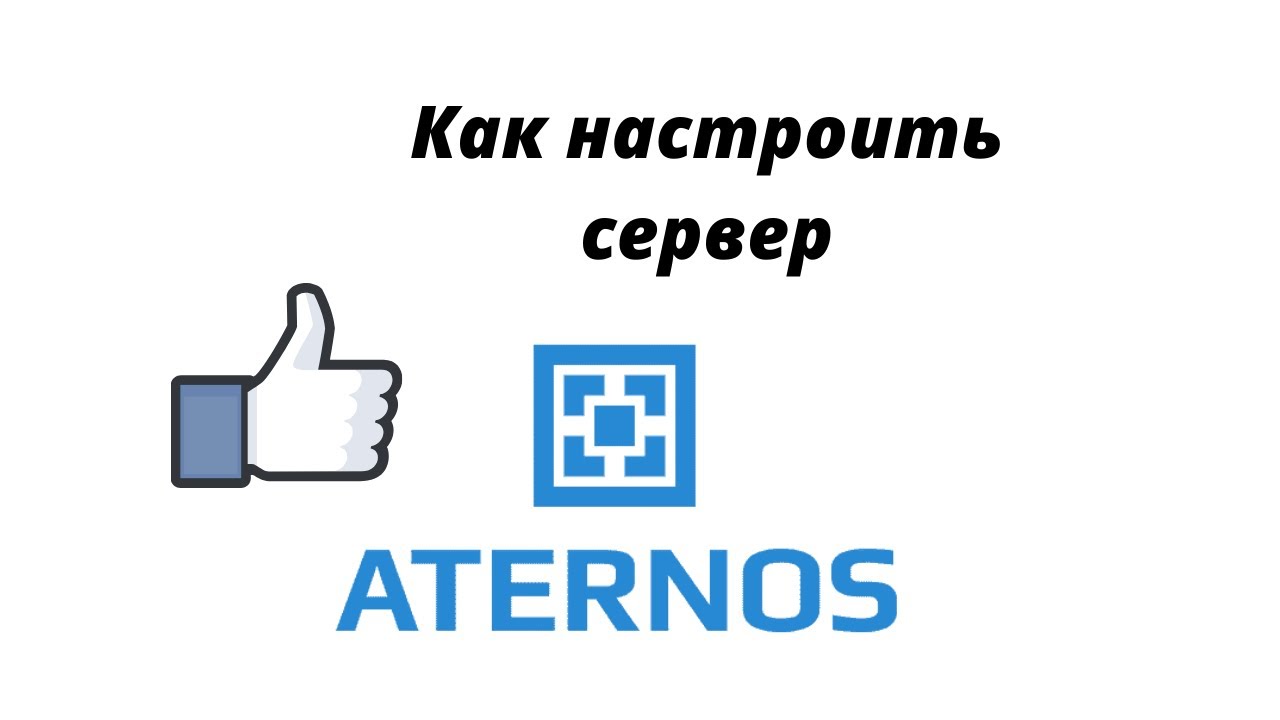 Как настроить сервер

ATERNOS